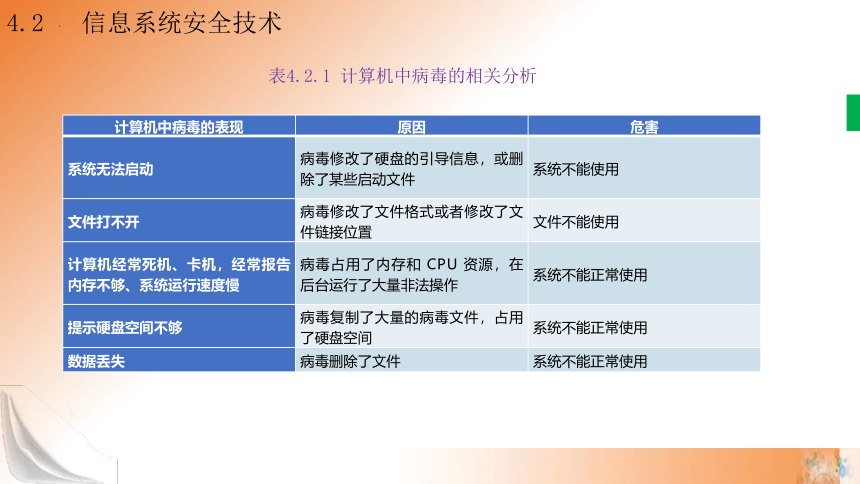 4.2 信息系统安全技术

表4.2.1 计算机中病毒的相关分析

| 计算机中病毒的表现 | 原因 | 危害 |
|---|---|---|
| 系统无法启动 | 病毒修改了硬盘的引导信息，或删除了某些启动文件 | 系统不能使用 |
| 文件打不开 | 病毒修改了文件格式或者修改了文件链接位置 | 文件不能使用 |
| 计算机经常死机、卡机，经常报告内存不够、系统运行速度慢 | 病毒占用了内存和 CPU 资源，在后台运行了大量非法操作 | 系统不能正常使用 |
| 提示硬盘空间不够 | 病毒复制了大量的病毒文件，占用了硬盘空间 | 系统不能正常使用 |
| 数据丢失 | 病毒删除了文件 | 系统不能正常使用 |